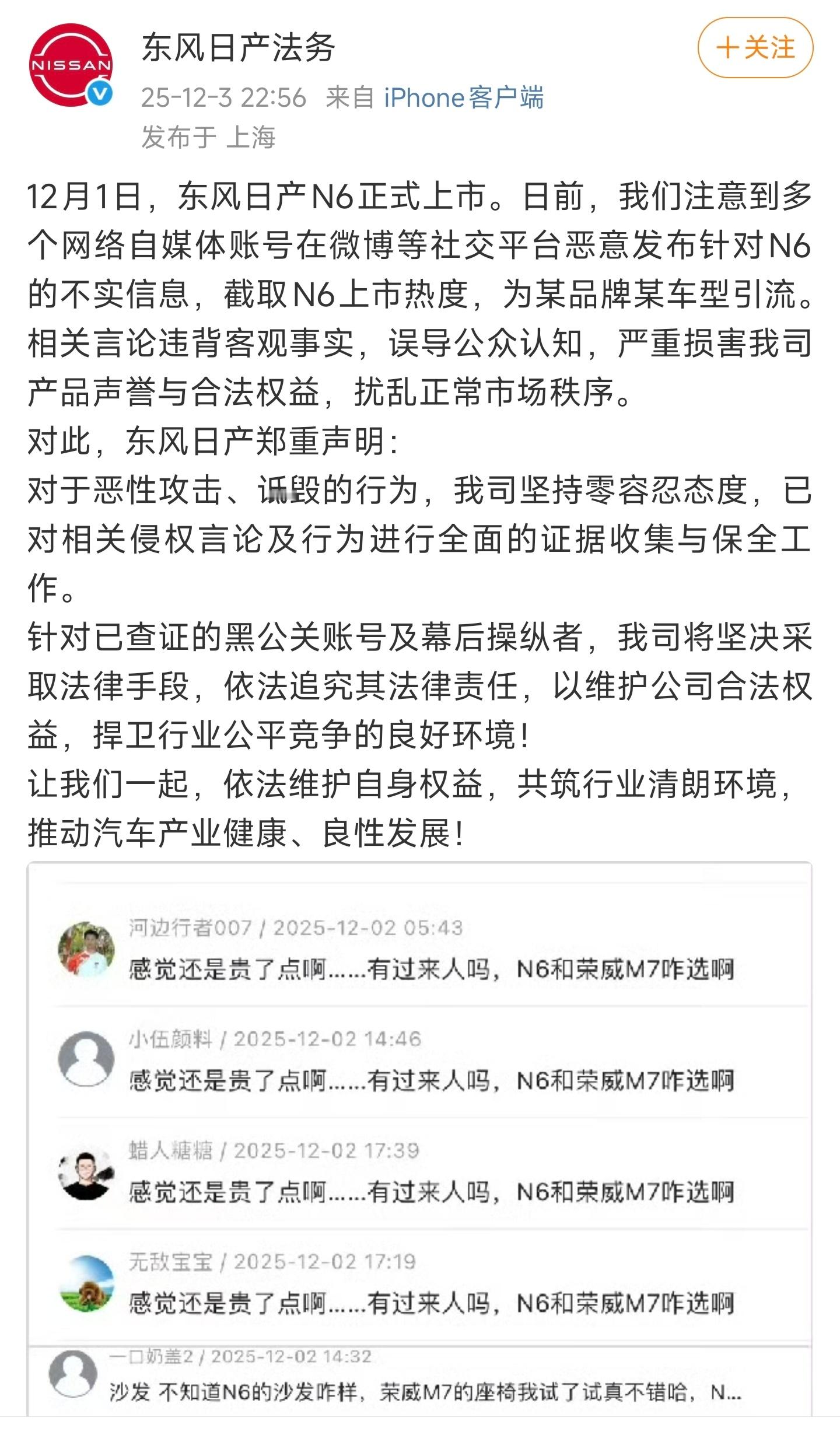 NISSAN

东风日产法务

+关注

25-12-3 22:56 来自 iPhone客户端
发布于 上海

12月1日，东风日产N6正式上市。日前，我们注意到多个网络自媒体账号在微博等社交平台恶意发布针对N6的不实信息，截取N6上市热度，为某品牌某车型引流。相关言论违背客观事实，误导公众认知，严重损害我司产品声誉与合法权益，扰乱正常市场秩序。
对此，东风日产郑重声明：
对于恶性攻击、诋毁的行为，我司坚持零容忍态度，已对相关侵权言论及行为进行全面的证据收集与保全工作。
针对已查证的黑公关账号及幕后操纵者，我司将坚决采取法律手段，依法追究其法律责任，以维护公司合法权益，捍卫行业公平竞争的良好环境！
让我们一起，依法维护自身权益，共筑行业清朗环境，推动汽车产业健康、良性发展！

河边行者007 / 2025-12-02 05:43
感觉还是贵了点啊……有过来人吗，N6和荣威M7咋选啊

小伍颜料 / 2025-12-02 14:46
感觉还是贵了点啊……有过来人吗，N6和荣威M7咋选啊

蜡人糖糖 / 2025-12-02 17:39
感觉还是贵了点啊……有过来人吗，N6和荣威M7咋选啊

无敌宝宝 / 2025-12-02 17:19
感觉还是贵了点啊……有过来人吗，N6和荣威M7咋选啊

一口奶盖2 / 2025-12-02 14:32
沙发 不知道N6的沙发咋样，荣威M7的座椅我试了试真不错哈，N...